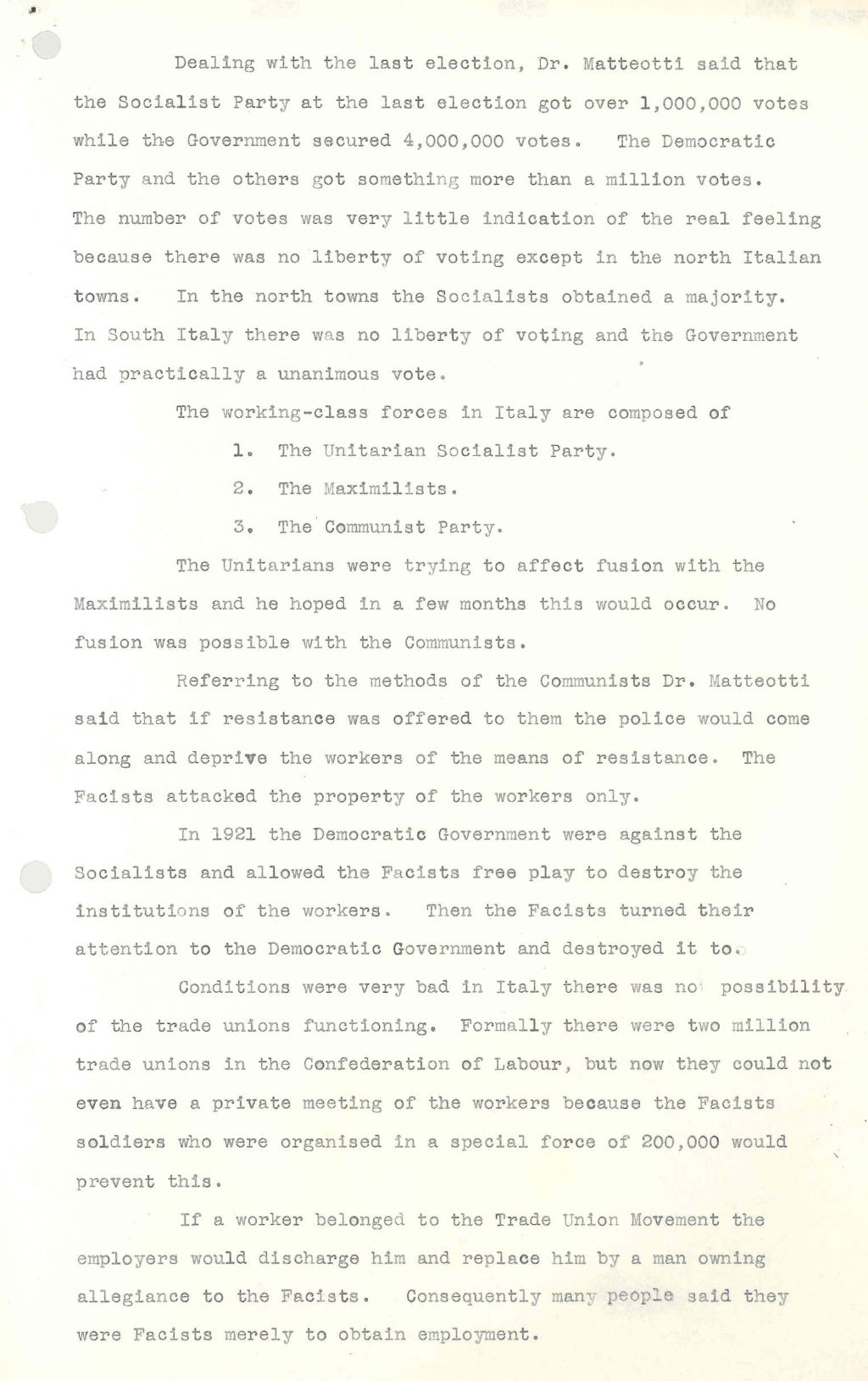 Dealing with the last election, Dr. Matteotti said that the Socialist Party at the last election got over 1,000,000 votes while the Government secured 4,000,000 votes. The Democratic Party and the others got something more than a million votes. The number of votes was very little indication of the real feeling because there was no liberty of voting except in the north Italian towns. In the north towns the Socialists obtained a majority. In South Italy there was no liberty of voting and the Government had practically a unanimous vote.

The working-class forces in Italy are composed of

1. The Unitarian Socialist Party.

2. The Maximilists.

3. The Communist Party.

The Unitarians were trying to affect fusion with the Maximilists and he hoped in a few months this would occur. No fusion was possible with the Communists.

Referring to the methods of the Communists Dr. Matteotti said that if resistance was offered to them the police would come along and deprive the workers of the means of resistance. The Facists attacked the property of the workers only.

In 1921 the Democratic Government were against the Socialists and allowed the Facists free play to destroy the institutions of the workers. Then the Facists turned their attention to the Democratic Government and destroyed it to.

Conditions were very bad in Italy there was no possibility of the trade unions functioning. Formally there were two million trade unions in the Confederation of Labour, but now they could not even have a private meeting of the workers because the Facists soldiers who were organised in a special force of 200,000 would prevent this.

If a worker belonged to the Trade Union Movement the employers would discharge him and replace him by a man owning allegiance to the Facists. Consequently many people said they were Facists merely to obtain employment.